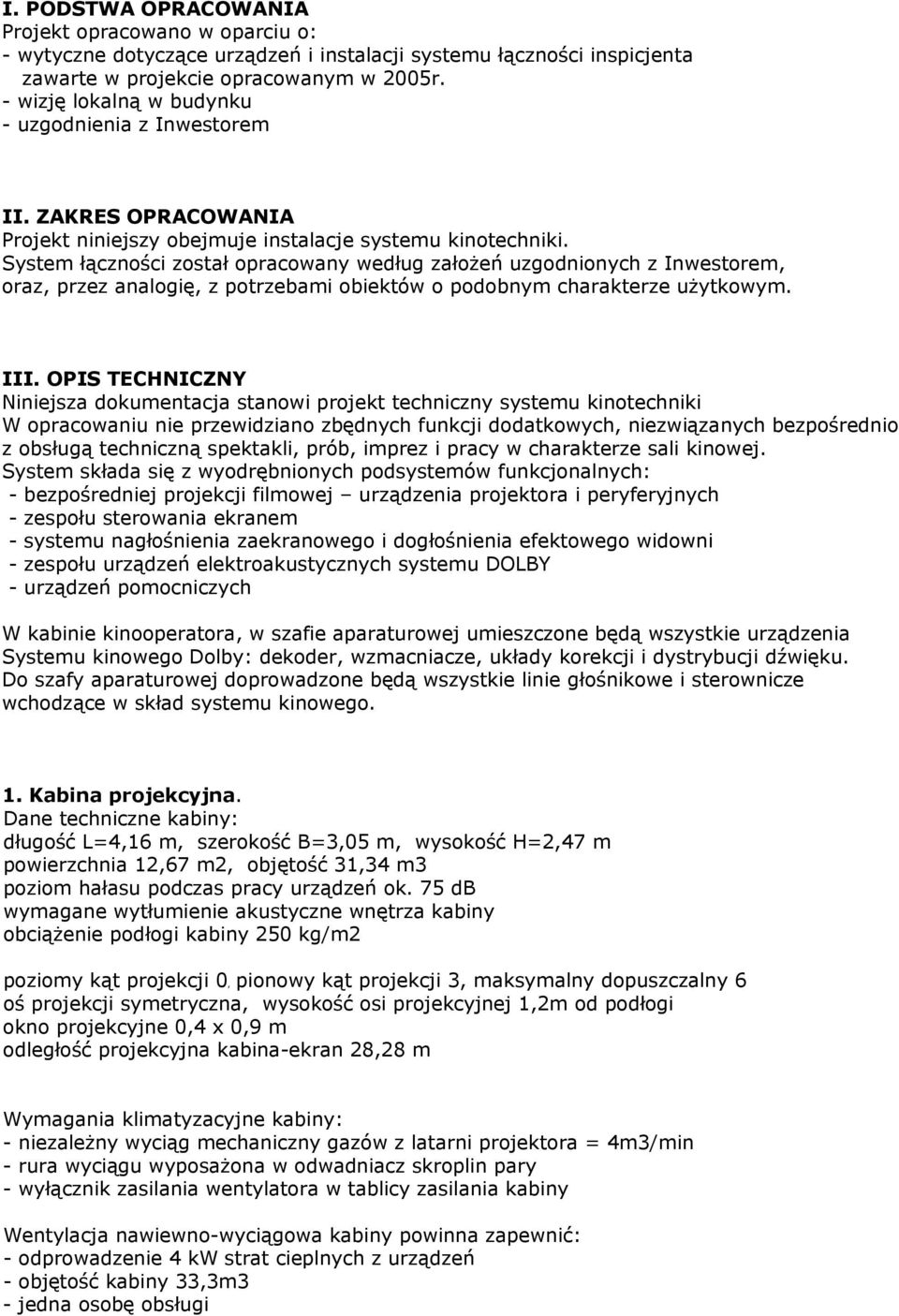 I. PODSTWA OPRACOWANIA
Projekt opracowano w oparciu o:
- wytyczne dotyczące urządzeń i instalacji systemu łączności inspicjenta zawarte w projekcie opracowanym w 2005r.
- wizję lokalną w budynku
- uzgodnienia z Inwestorem

II. ZAKRES OPRACOWANIA
Projekt niniejszy obejmuje instalacje systemu kinotechniki.
System łączności został opracowany według założeń uzgodnionych z Inwestorem, oraz, przez analogię, z potrzebami obiektów o podobnym charakterze użytkowym.

III. OPIS TECHNICZNY
Niniejsza dokumentacja stanowi projekt techniczny systemu kinotechniki
W opracowaniu nie przewidziano zbędnych funkcji dodatkowych, niezwiązanych bezpośrednio z obsługą techniczną spektakli, prób, imprez i pracy w charakterze sali kinowej.
System składa się z wyodrębnionych podsystemów funkcjonalnych:
- bezpośredniej projekcji filmowej – urządzenia projektora i peryferyjnych
- zespołu sterowania ekranem
- systemu nagłośnienia zaekranowego i dogłośnienia efektowego widowni
- zespołu urządzeń elektroakustycznych systemu DOLBY
- urządzeń pomocniczych

W kabinie kinooperatora, w szafie aparaturowej umieszczone będą wszystkie urządzenia Systemu kinowego Dolby: dekoder, wzmacniacze, układy korekcji i dystrybucji dźwięku.
Do szafy aparaturowej doprowadzone będą wszystkie linie głośnikowe i sterownicze wchodzące w skład systemu kinowego.

1. Kabina projekcyjna.
Dane techniczne kabiny:
długość L=4,16 m, szerokość B=3,05 m, wysokość H=2,47 m
powierzchnia 12,67 m2, objętość 31,34 m3
poziom hałasu podczas pracy urządzeń ok. 75 dB
wymagane wytłumienie akustyczne wnętrza kabiny
obciążenie podłogi kabiny 250 kg/m2

poziomy kąt projekcji 0, pionowy kąt projekcji 3, maksymalny dopuszczalny 6
oś projekcji symetryczna, wysokość osi projekcyjnej 1,2m od podłogi
okno projekcyjne 0,4 x 0,9 m
odległość projekcyjna kabina-ekran 28,28 m

Wymagania klimatyzacyjne kabiny:
- niezależny wyciąg mechaniczny gazów z latarni projektora = 4m3/min
- rura wyciągu wyposażona w odwadniacz skroplin pary
- wyłącznik zasilania wentylatora w tablicy zasilania kabiny

Wentylacja nawiewno-wyciągowa kabiny powinna zapewnić:
- odprowadzenie 4 kW strat cieplnych z urządzeń
- objętość kabiny 33,3m3
- jedna osobę obsługi